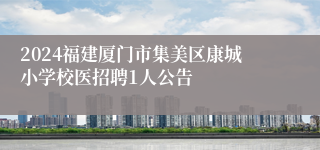 2024福建厦门市集美区康城小学校医招聘1人公告